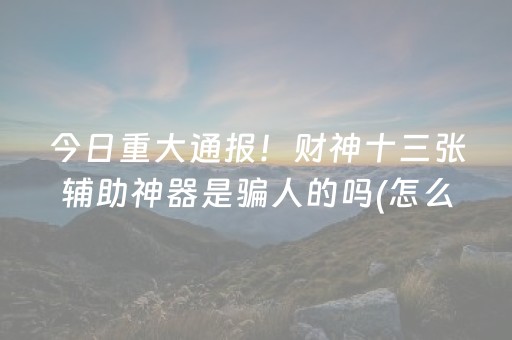 今日重大通报！财神十三张辅助神器是骗人的吗(怎么